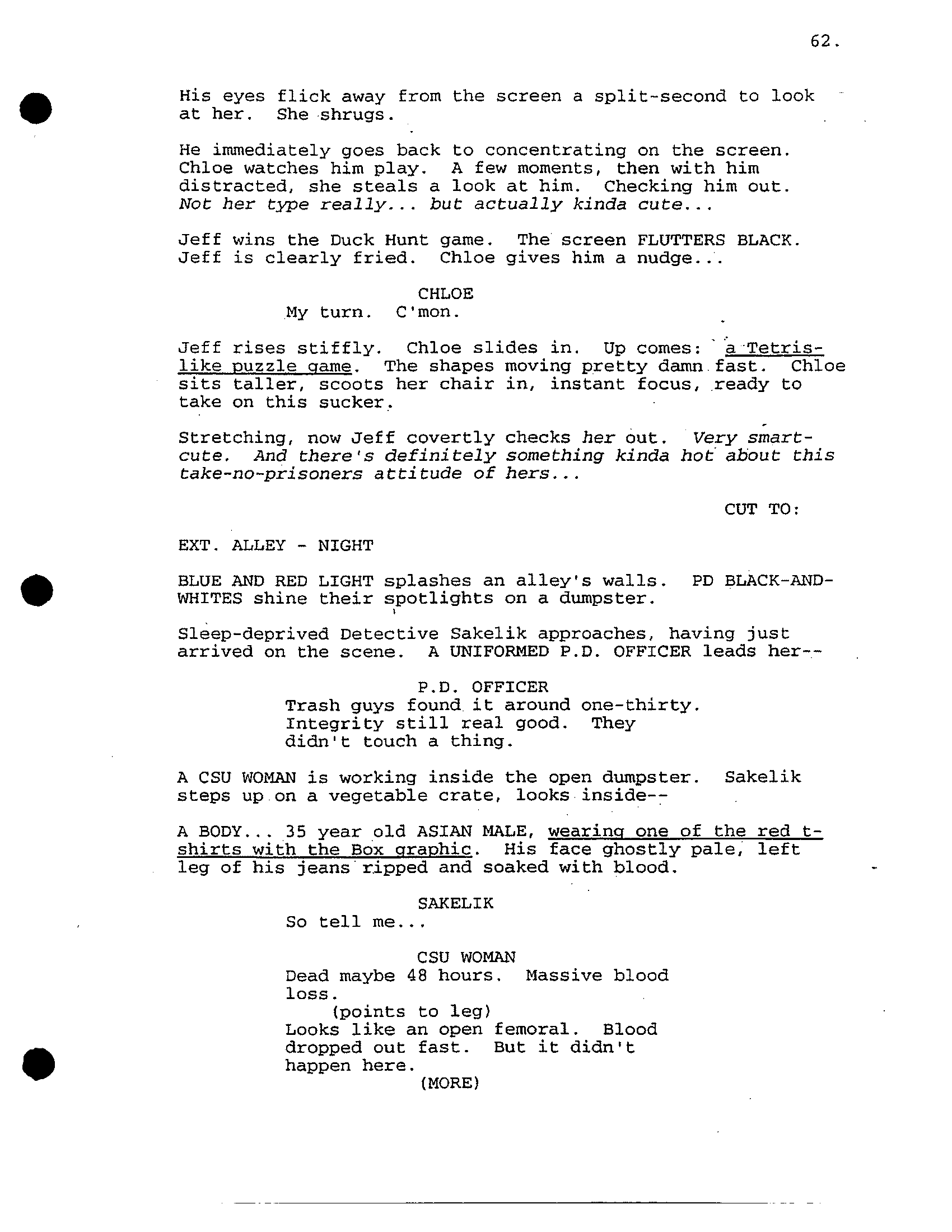 62.

His eyes flick away from the screen a split-second to look at her. She shrugs.

He immediately goes back to concentrating on the screen. Chloe watches him play. A few moments, then with him distracted, she steals a look at him. Checking him out. Not her type really... but actually kinda cute...

Jeff wins the Duck Hunt game. The screen FLUTTERS BLACK. Jeff is clearly fried. Chloe gives him a nudge...

CHLOE
My turn. C'mon.

Jeff rises stiffly. Chloe slides in. Up comes: a Tetris-like puzzle game. The shapes moving pretty damn fast. Chloe sits taller, scoots her chair in, instant focus, ready to take on this sucker.

Stretching, now Jeff covertly checks her out. Very smart-cute. And there's definitely something kinda hot about this take-no-prisoners attitude of hers...

CUT TO:

EXT. ALLEY - NIGHT

BLUE AND RED LIGHT splashes an alley's walls. PD BLACK-AND-WHITES shine their spotlights on a dumpster.

Sleep-deprived Detective Sakelik approaches, having just arrived on the scene. A UNIFORMED P.D. OFFICER leads her--

P.D. OFFICER
Trash guys found it around one-thirty. Integrity still real good. They didn't touch a thing.

A CSU WOMAN is working inside the open dumpster. Sakelik steps up on a vegetable crate, looks inside--

A BODY... 35 year old ASIAN MALE, wearing one of the red t-shirts with the Box graphic. His face ghostly pale, left leg of his jeans ripped and soaked with blood.

SAKELIK
So tell me...

CSU WOMAN
Dead maybe 48 hours. Massive blood loss.
(points to leg)
Looks like an open femoral. Blood dropped out fast. But it didn't happen here.
(MORE)